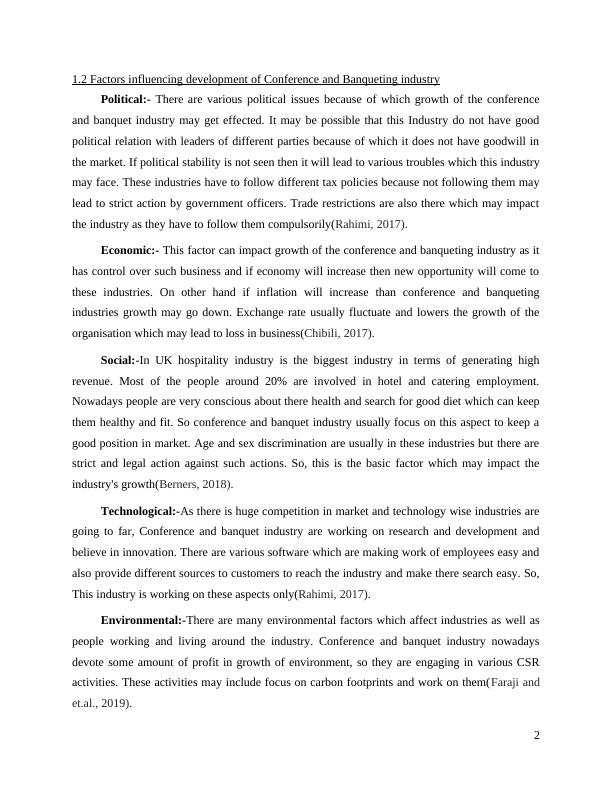 1.2 Factors influencing development of Conference and Banqueting industry

Political:- There are various political issues because of which growth of the conference and banquet industry may get effected. It may be possible that this Industry do not have good political relation with leaders of different parties because of which it does not have goodwill in the market. If political stability is not seen then it will lead to various troubles which this industry may face. These industries have to follow different tax policies because not following them may lead to strict action by government officers. Trade restrictions are also there which may impact the industry as they have to follow them compulsorily(Rahimi, 2017).

Economic:- This factor can impact growth of the conference and banqueting industry as it has control over such business and if economy will increase then new opportunity will come to these industries. On other hand if inflation will increase than conference and banqueting industries growth may go down. Exchange rate usually fluctuate and lowers the growth of the organisation which may lead to loss in business(Chibili, 2017).

Social:-In UK hospitality industry is the biggest industry in terms of generating high revenue. Most of the people around 20% are involved in hotel and catering employment. Nowadays people are very conscious about there health and search for good diet which can keep them healthy and fit. So conference and banquet industry usually focus on this aspect to keep a good position in market. Age and sex discrimination are usually in these industries but there are strict and legal action against such actions. So, this is the basic factor which may impact the industry's growth(Berners, 2018).

Technological:-As there is huge competition in market and technology wise industries are going to far, Conference and banquet industry are working on research and development and believe in innovation. There are various software which are making work of employees easy and also provide different sources to customers to reach the industry and make there search easy. So, This industry is working on these aspects only(Rahimi, 2017).

Environmental:-There are many environmental factors which affect industries as well as people working and living around the industry. Conference and banquet industry nowadays devote some amount of profit in growth of environment, so they are engaging in various CSR activities. These activities may include focus on carbon footprints and work on them(Faraji and et.al., 2019).

2